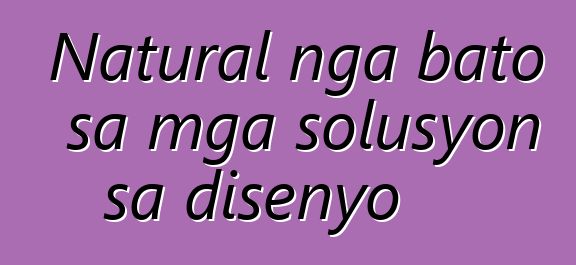 Natural nga bato sa mga solusyon sa disenyo